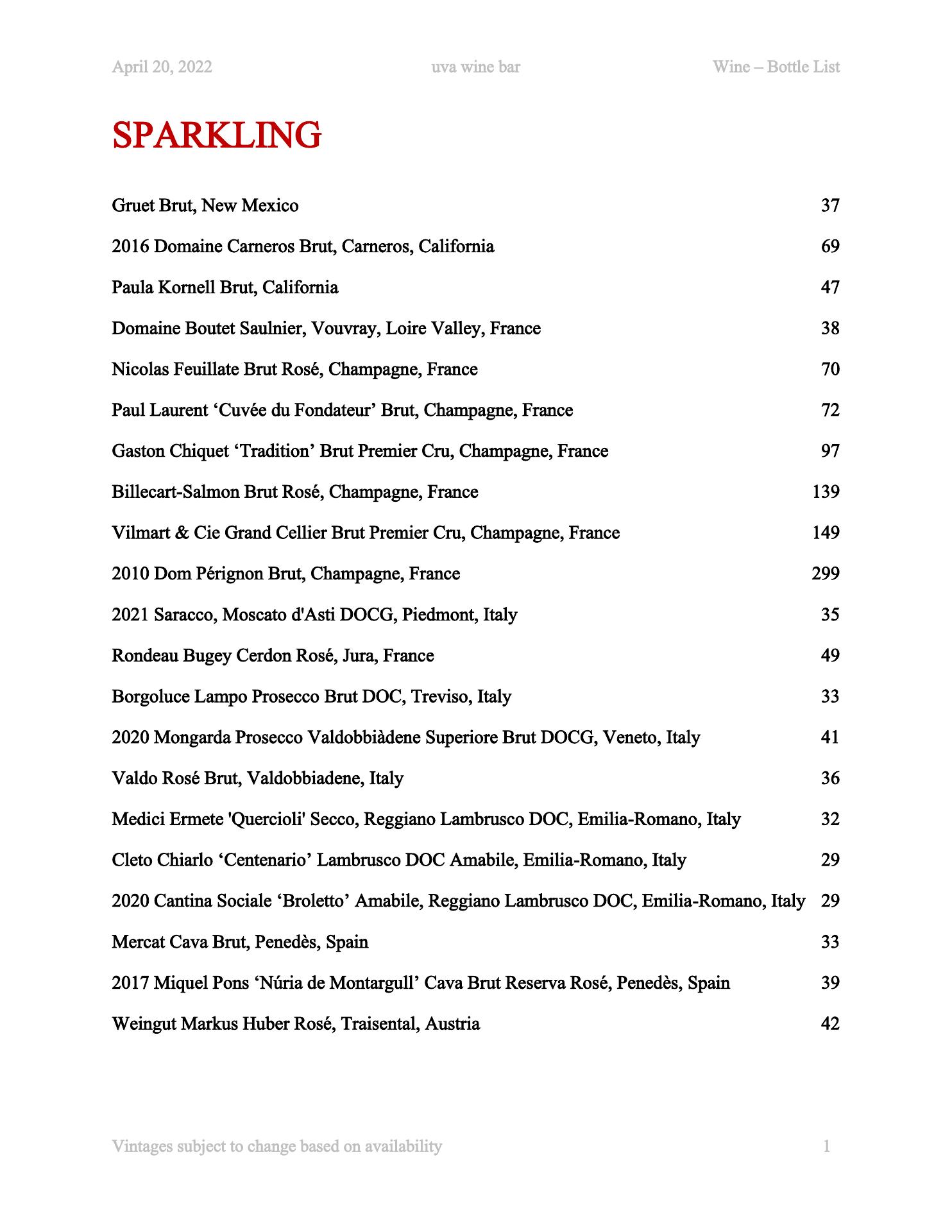 April 20, 2022 uva wine bar Wine – Bottle List

SPARKLING

Gruet Brut, New Mexico 37

2016 Domaine Carneros Brut, Carneros, California 69

Paula Kornell Brut, California 47

Domaine Boutet Saulnier, Vouvray, Loire Valley, France 38

Nicolas Feuillate Brut Rosé, Champagne, France 70

Paul Laurent ‘Cuvée du Fondateur’ Brut, Champagne, France 72

Gaston Chiquet ‘Tradition’ Brut Premier Cru, Champagne, France 97

Billecart-Salmon Brut Rosé, Champagne, France 139

Vilmart & Cie Grand Cellier Brut Premier Cru, Champagne, France 149

2010 Dom Pérignon Brut, Champagne, France 299

2021 Saracco, Moscato d'Asti DOCG, Piedmont, Italy 35

Rondeau Bugey Cerdon Rosé, Jura, France 49

Borgoluce Lampo Prosecco Brut DOC, Treviso, Italy 33

2020 Mongarda Prosecco Valdobbiàdene Superiore Brut DOCG, Veneto, Italy 41

Valdo Rosé Brut, Valdobbiadene, Italy 36

Medici Ermete 'Quercioli' Secco, Reggiano Lambrusco DOC, Emilia-Romano, Italy 32

Cleto Chiarlo ‘Centenario’ Lambrusco DOC Amabile, Emilia-Romano, Italy 29

2020 Cantina Sociale ‘Broletto’ Amabile, Reggiano Lambrusco DOC, Emilia-Romano, Italy 29

Mercat Cava Brut, Penedès, Spain 33

2017 Miquel Pons ‘Núria de Montargull’ Cava Brut Reserva Rosé, Penedès, Spain 39

Weingut Markus Huber Rosé, Traisental, Austria 42

Vintages subject to change based on availability 1